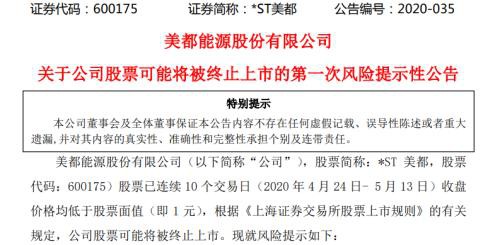 证券代码：600175　　证券简称：*ST美都　　公告编号：2020-035

美都能源股份有限公司

关于公司股票可能将被终止上市的第一次风险提示性公告

特别提示

本公司董事会及全体董事保证本公告内容不存在任何虚假记载、误导性陈述或者重大遗漏，并对其内容的真实性、准确性和完整性承担个别及连带责任。

美都能源股份有限公司（以下简称“公司”），股票简称：*ST 美都，股票代码：600175）股票已连续 10 个交易日（2020 年 4 月 24 日- 5 月 13 日）收盘价格均低于股票面值（即 1 元），根据《上海证券交易所股票上市规则》的有关规定，公司股票可能将被终止上市。现就风险提示如下：